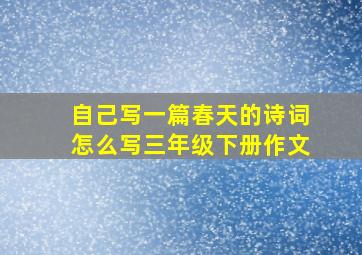 自己写一篇春天的诗词怎么写三年级下册作文